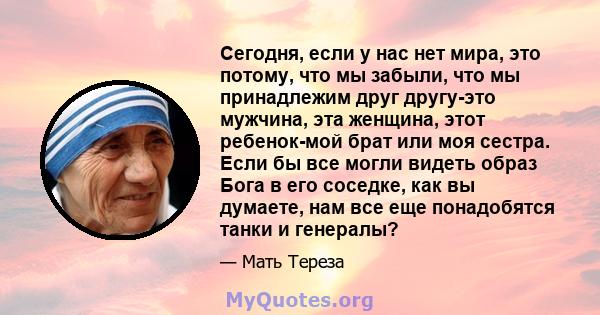 Сегодня, если у нас нет мира, это потому, что мы забыли, что мы принадлежим друг другу-это мужчина, эта женщина, этот ребенок-мой брат или моя сестра. Если бы все могли видеть образ Бога в его соседке, как вы думаете, нам все еще понадобятся танки и генералы?

— Мать Тереза

MyQuotes.org